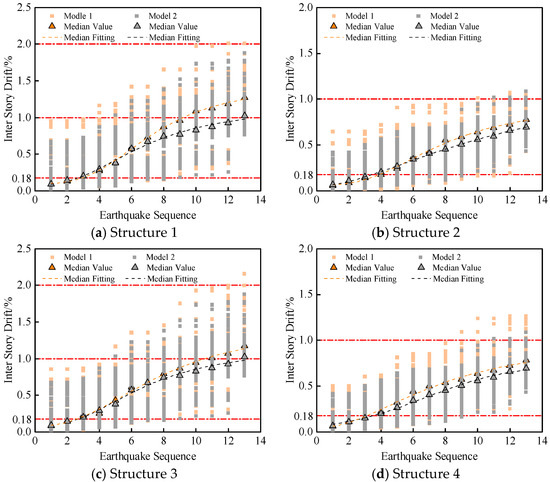 Modle 1
Model 2
Median Value
Median Value
Median Fitting
Median Fitting
Inter Story Drift/%
2.5
2.0
1.5
1.0
0.5
0.18
0.0
0 2 4 6 8 10 12 14
Earthquake Sequence
(a) Structure 1

Model 1
Model 2
Median Value
Median Value
Median Fitting
Median Fitting
Inter Story Drift/%
2.0
1.5
1.0
0.5
0.18
0.0
0 2 4 6 8 10 12 14
Earthquake Sequence
(b) Structure 2

Model 1
Model 2
Median Value
Median Value
Median Fitting
Median Fitting
Inter Story Drift/%
2.5
2.0
1.5
1.0
0.5
0.18
0.0
0 2 4 6 8 10 12 14
Earthquake Sequence
(c) Structure 3

Model 1
Model 2
Median Value
Median Value
Median Fitting
Median Fitting
Inter Story Drift/%
2.0
1.5
1.0
0.5
0.18
0.0
0 2 4 6 8 10 12 14
Earthquake Sequence
(d) Structure 4